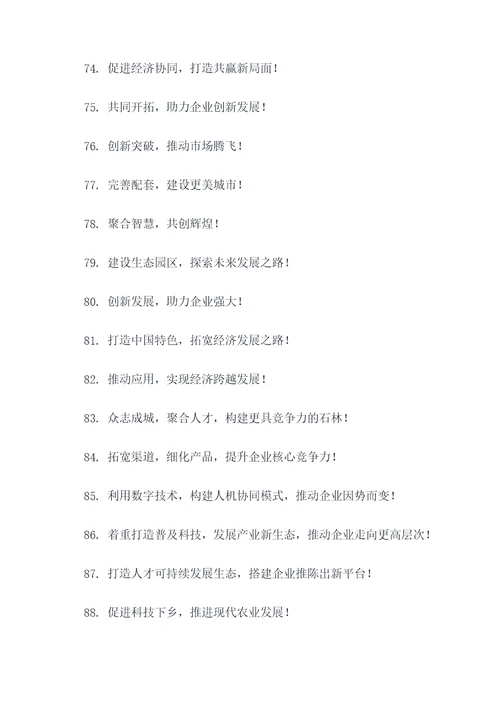 74. 促进经济协同，打造共赢新局面！

75. 共同开拓，助力企业创新发展！

76. 创新突破，推动市场腾飞！

77. 完善配套，建设更美城市！

78. 聚合智慧，共创辉煌！

79. 建设生态园区，探索未来发展之路！

80. 创新发展，助力企业强大！

81. 打造中国特色，拓宽经济发展之路！

82. 推动应用，实现经济跨越发展！

83. 众志成城，聚合人才，构建更具竞争力的石林！

84. 拓宽渠道，细化产品，提升企业核心竞争力！

85. 利用数字技术，构建人机协同模式，推动企业因势而变！

86. 着重打造普及科技，发展产业新生态，推动企业走向更高层次！

87. 打造人才可持续发展生态，搭建企业推陈出新平台！

88. 促进科技下乡，推进现代农业发展！